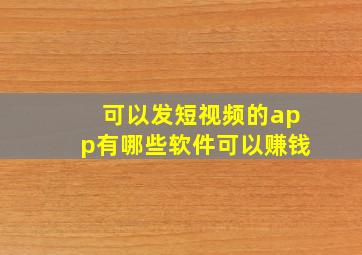 可以发短视频的app有哪些软件可以赚钱